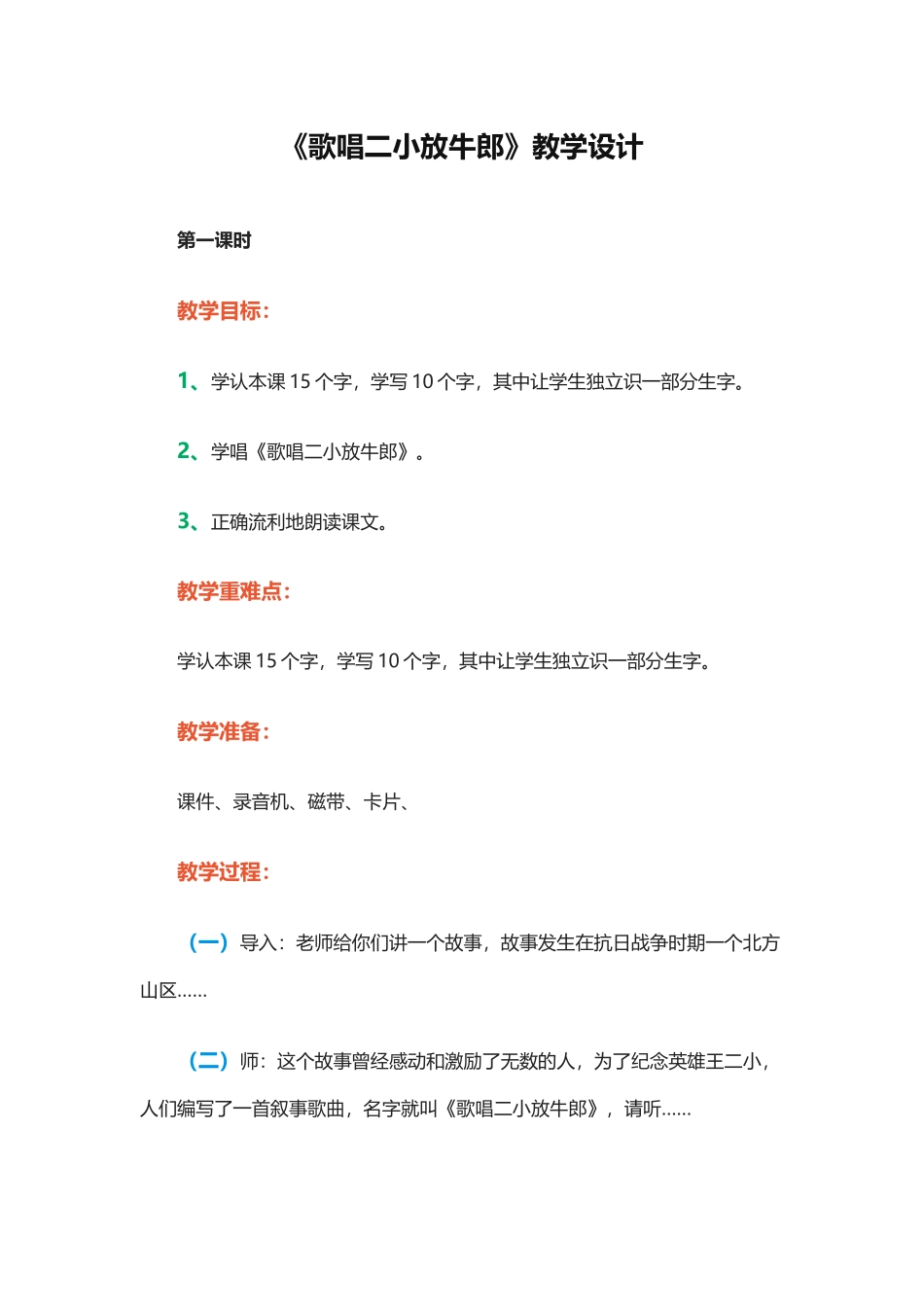 《歌唱二小放牛郎》教学设计

第一课时

教学目标：

1、学认本课 15 个字，学写 10 个字，其中让学生独立识一部分生字。

2、学唱《歌唱二小放牛郎》。

3、正确流利地朗读课文。

教学重难点：

学认本课 15 个字，学写 10 个字，其中让学生独立识一部分生字。

教学准备：

课件、录音机、磁带、卡片、

教学过程：

（一）导入：老师给你们讲一个故事，故事发生在抗日战争时期一个北方山区……

（二）师：这个故事曾经感动和激励了无数的人，为了纪念英雄王二小，人们编写了一首叙事歌曲，名字就叫《歌唱二小放牛郎》，请听……